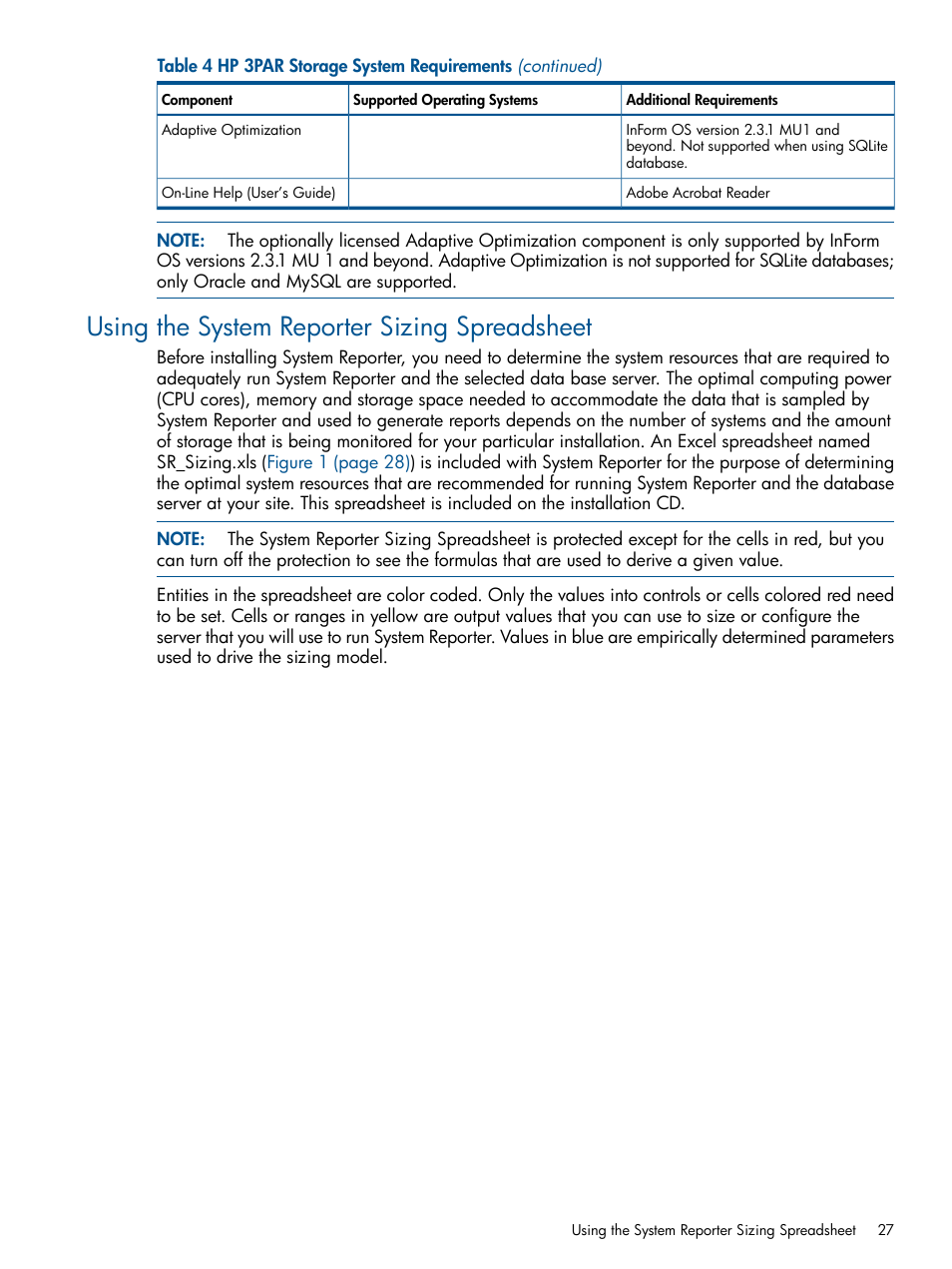 Table 4 HP 3PAR Storage System Requirements (continued)

| Component | Supported Operating Systems | Additional Requirements |
|---|---|---|
| Adaptive Optimization | | InForm OS version 2.3.1 MU1 and beyond. Not supported when using SQLite database. |
| On-Line Help (User's Guide) | | Adobe Acrobat Reader |

NOTE: The optionally licensed Adaptive Optimization component is only supported by InForm OS versions 2.3.1 MU 1 and beyond. Adaptive Optimization is not supported for SQLite databases; only Oracle and MySQL are supported.

Using the System Reporter Sizing Spreadsheet

Before installing System Reporter, you need to determine the system resources that are required to adequately run System Reporter and the selected data base server. The optimal computing power (CPU cores), memory and storage space needed to accommodate the data that is sampled by System Reporter and used to generate reports depends on the number of systems and the amount of storage that is being monitored for your particular installation. An Excel spreadsheet named SR_Sizing.xls (Figure 1 (page 28)) is included with System Reporter for the purpose of determining the optimal system resources that are recommended for running System Reporter and the database server at your site. This spreadsheet is included on the installation CD.

NOTE: The System Reporter Sizing Spreadsheet is protected except for the cells in red, but you can turn off the protection to see the formulas that are used to derive a given value.

Entities in the spreadsheet are color coded. Only the values into controls or cells colored red need to be set. Cells or ranges in yellow are output values that you can use to size or configure the server that you will use to run System Reporter. Values in blue are empirically determined parameters used to drive the sizing model.

Using the System Reporter Sizing Spreadsheet 27